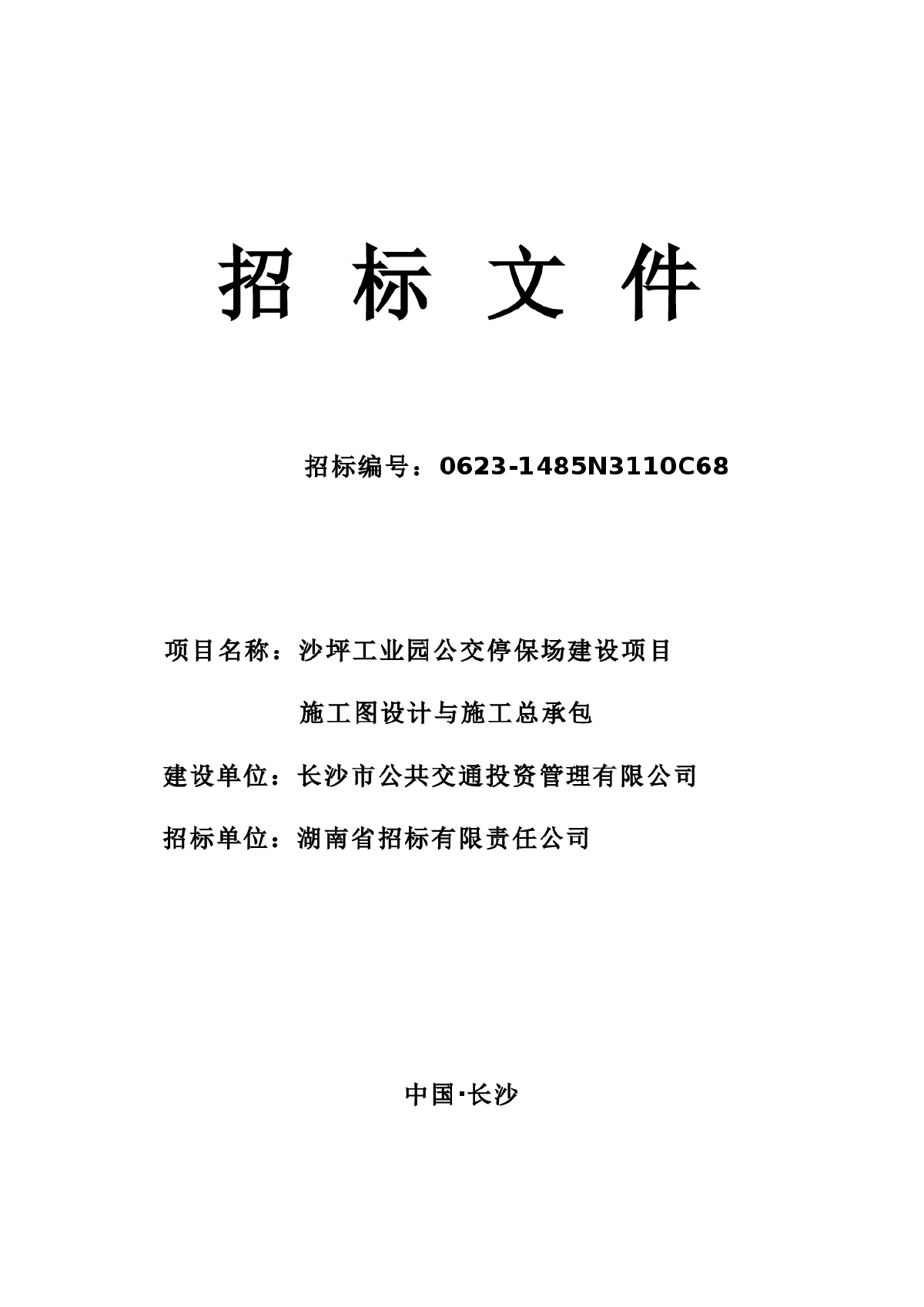 招 标 文 件

招标编号：0623-1485N3110C68

项目名称：沙坪工业园公交停保场建设项目

施工图设计与施工总承包

建设单位：长沙市公共交通投资管理有限公司

招标单位：湖南省招标有限责任公司

中国·长沙